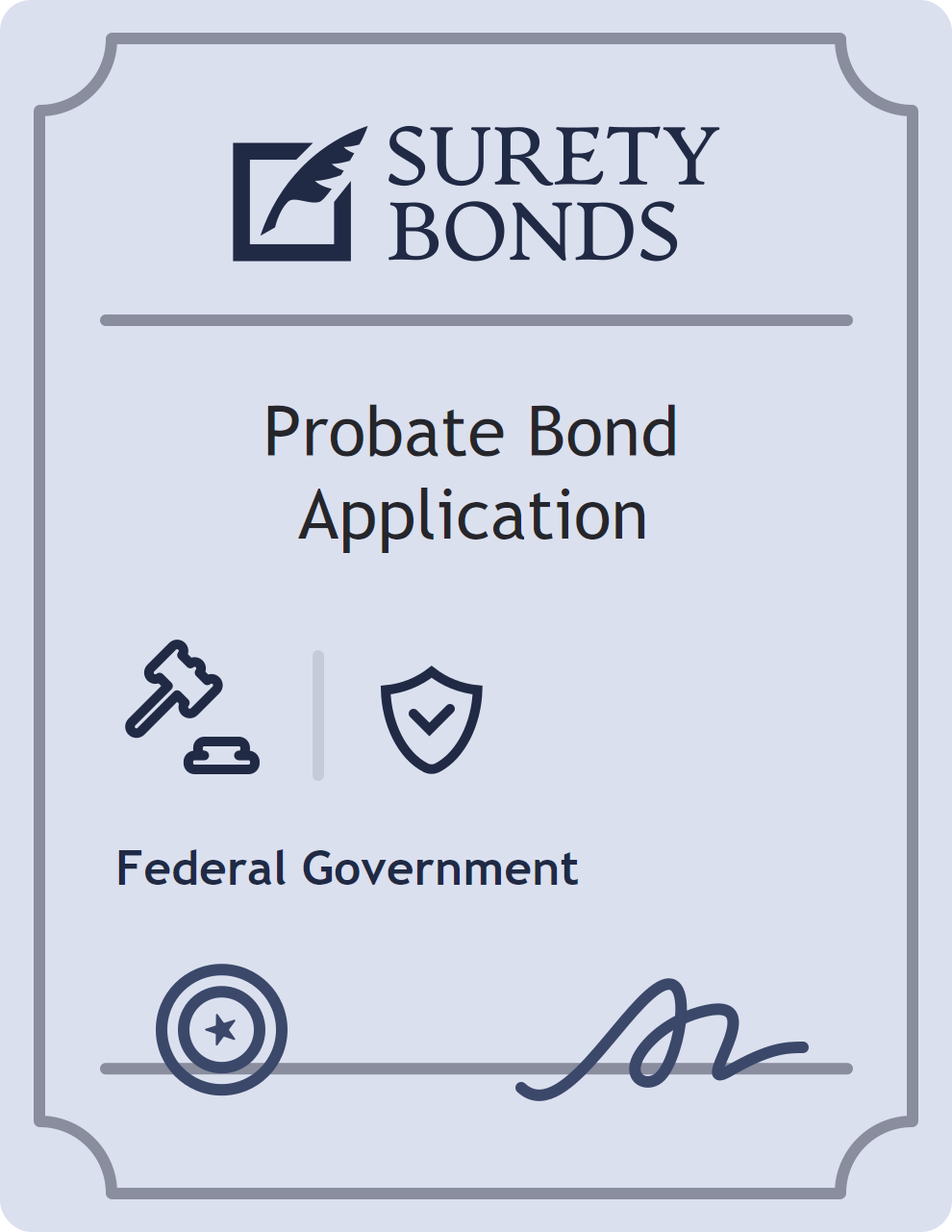 SURETY BONDS

Probate Bond Application

Federal Government